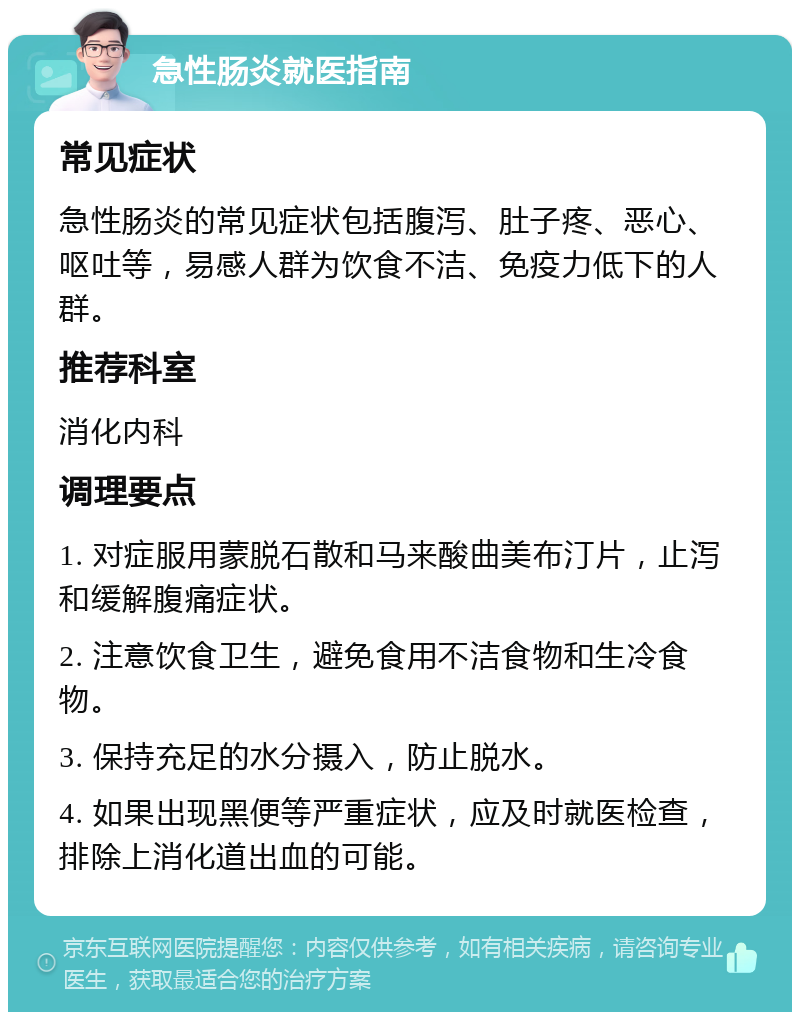 急性肠炎就医指南

常见症状

急性肠炎的常见症状包括腹泻、肚子疼、恶心、呕吐等，易感人群为饮食不洁、免疫力低下的人群。

推荐科室

消化内科

调理要点

1. 对症服用蒙脱石散和马来酸曲美布汀片，止泻和缓解腹痛症状。

2. 注意饮食卫生，避免食用不洁食物和生冷食物。

3. 保持充足的水分摄入，防止脱水。

4. 如果出现黑便等严重症状，应及时就医检查，排除上消化道出血的可能。

京东互联网医院提醒您：内容仅供参考，如有相关疾病，请咨询专业医生，获取最适合您的治疗方案